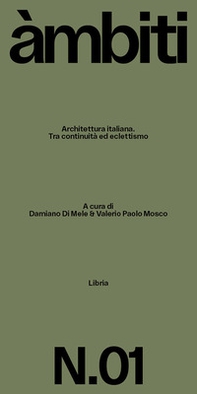 àmbiti

Architettura italiana.
Tra continuità ed eclettismo

A cura di
Damiano Di Mele & Valerio Paolo Mosco

Libria

N.01